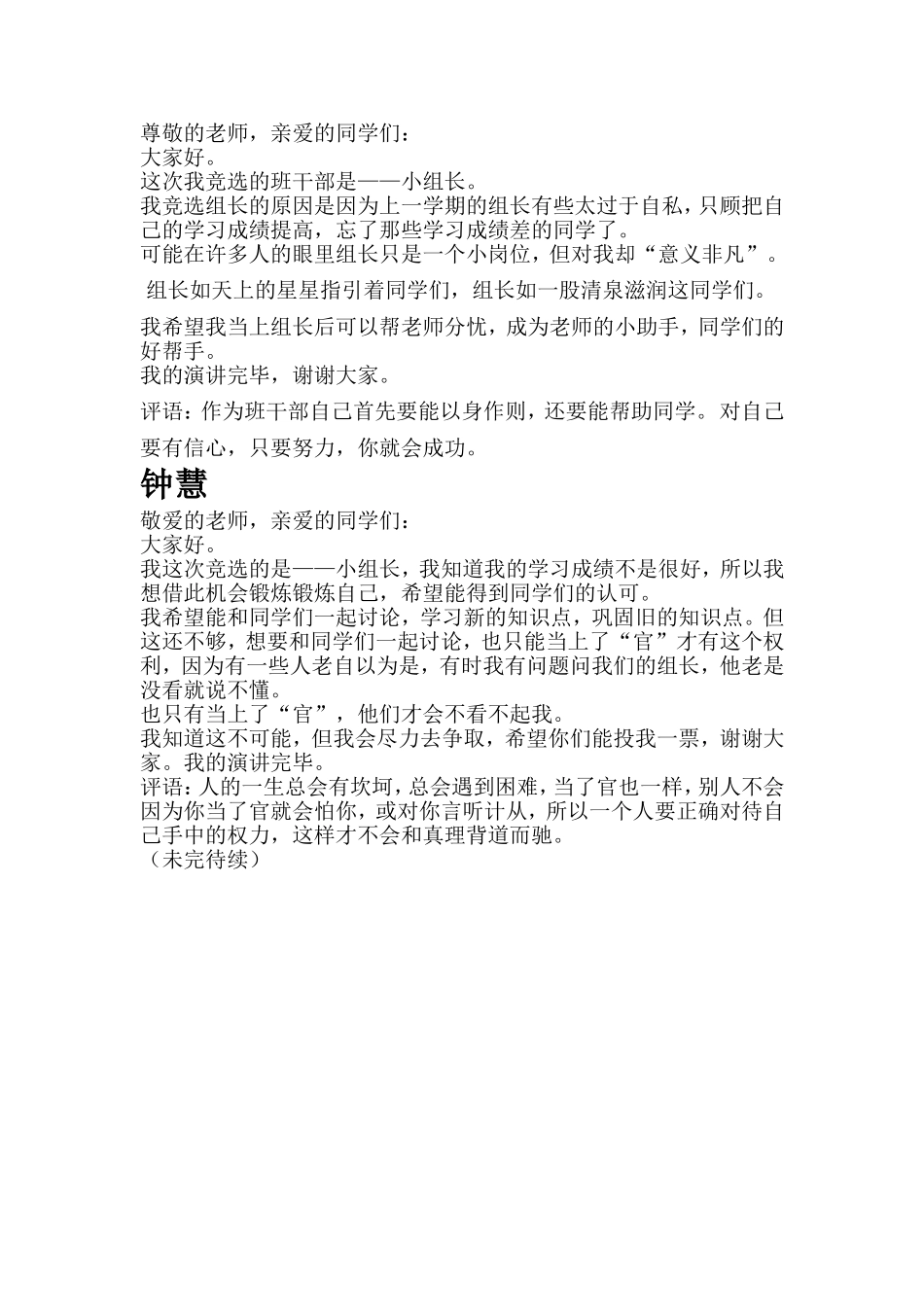 尊敬的老师，亲爱的同学们：
大家好。
这次我竞选的班干部是——小组长。
我竞选组长的原因是因为上一学期的组长有些太过于自私，只顾把自己的学习成绩提高，忘了那些学习成绩差的同学了。
可能在许多人的眼里组长只是一个小岗位，但对我却“意义非凡”。

组长如天上的星星指引着同学们，组长如一股清泉滋润这同学们。

我希望我当上组长后可以帮老师分忧，成为老师的小助手，同学们的好帮手。
我的演讲完毕，谢谢大家。

评语：作为班干部自己首先要能以身作则，还要能帮助同学。对自己要有信心，只要努力，你就会成功。

钟慧

敬爱的老师，亲爱的同学们：
大家好。
我这次竞选的是——小组长，我知道我的学习成绩不是很好，所以我想借此机会锻炼锻炼自己，希望能得到同学们的认可。
我希望能和同学们一起讨论，学习新的知识点，巩固旧的知识点。但这还不够，想要和同学们一起讨论，也只能当上了“官”才有这个权利，因为有一些人老自以为是，有时我有问题问我们的组长，他老是没看就说不懂。
也只有当上了“官”，他们才会不看不起我。
我知道这不可能，但我会尽力去争取，希望你们能投我一票，谢谢大家。我的演讲完毕。
评语：人的一生总会有坎坷，总会遇到困难，当了官也一样，别人不会因为你当了官就会怕你，或对你言听计从，所以一个人要正确对待自己手中的权力，这样才不会和真理背道而驰。
（未完待续）